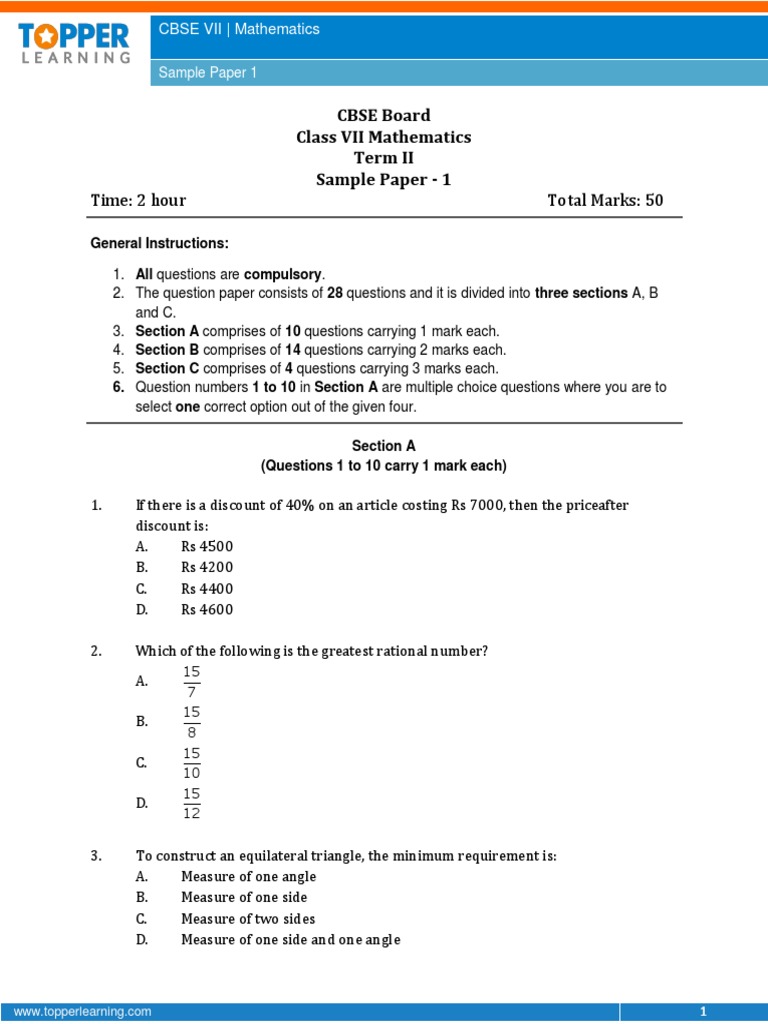 TOPPER LEARNING

CBSE VII | Mathematics

Sample Paper 1

CBSE Board
Class VII Mathematics
Term II
Sample Paper - 1

Time: 2 hour Total Marks: 50

General Instructions:

1. All questions are compulsory.
2. The question paper consists of 28 questions and it is divided into three sections A, B and C.
3. Section A comprises of 10 questions carrying 1 mark each.
4. Section B comprises of 14 questions carrying 2 marks each.
5. Section C comprises of 4 questions carrying 3 marks each.
6. Question numbers 1 to 10 in Section A are multiple choice questions where you are to select one correct option out of the given four.

Section A
(Questions 1 to 10 carry 1 mark each)

1. If there is a discount of 40% on an article costing Rs 7000, then the priceafter discount is:
A. Rs 4500
B. Rs 4200
C. Rs 4400
D. Rs 4600

2. Which of the following is the greatest rational number?
A. $\frac{15}{7}$
B. $\frac{15}{8}$
C. $\frac{15}{10}$
D. $\frac{15}{12}$

3. To construct an equilateral triangle, the minimum requirement is:
A. Measure of one angle
B. Measure of one side
C. Measure of two sides
D. Measure of one side and one angle

www.topperlearning.com 1